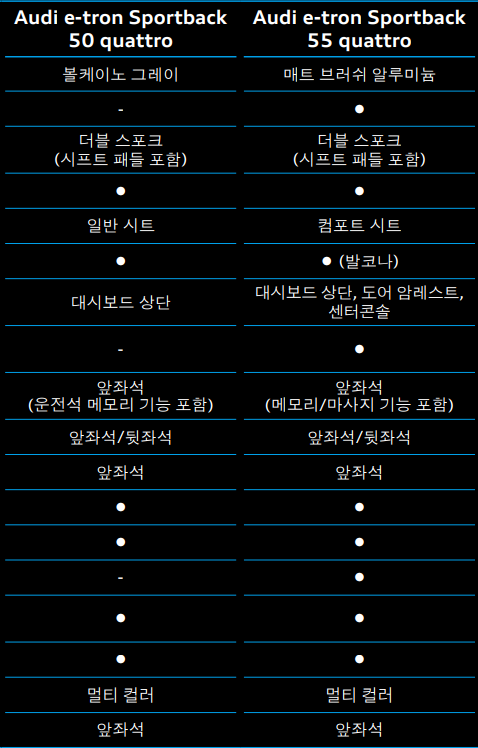 | Audi e-tron Sportback 50 quattro | Audi e-tron Sportback 55 quattro |
|---|---|
| 볼케이노 그레이 | 매트 브러쉬 알루미늄 |
| - | ● |
| 더블 스포크 (시프트 패들 포함) | 더블 스포크 (시프트 패들 포함) |
| ● | ● |
| 일반 시트 | 컴포트 시트 |
| ● | ● (발코나) |
| 대시보드 상단 | 대시보드 상단, 도어 암레스트, 센터콘솔 |
| - | ● |
| 앞좌석 (운전석 메모리 기능 포함) | 앞좌석 (메모리/마사지 기능 포함) |
| 앞좌석/뒷좌석 | 앞좌석/뒷좌석 |
| 앞좌석 | 앞좌석 |
| ● | ● |
| ● | ● |
| - | ● |
| ● | ● |
| ● | ● |
| 멀티 컬러 | 멀티 컬러 |
| 앞좌석 | 앞좌석 |